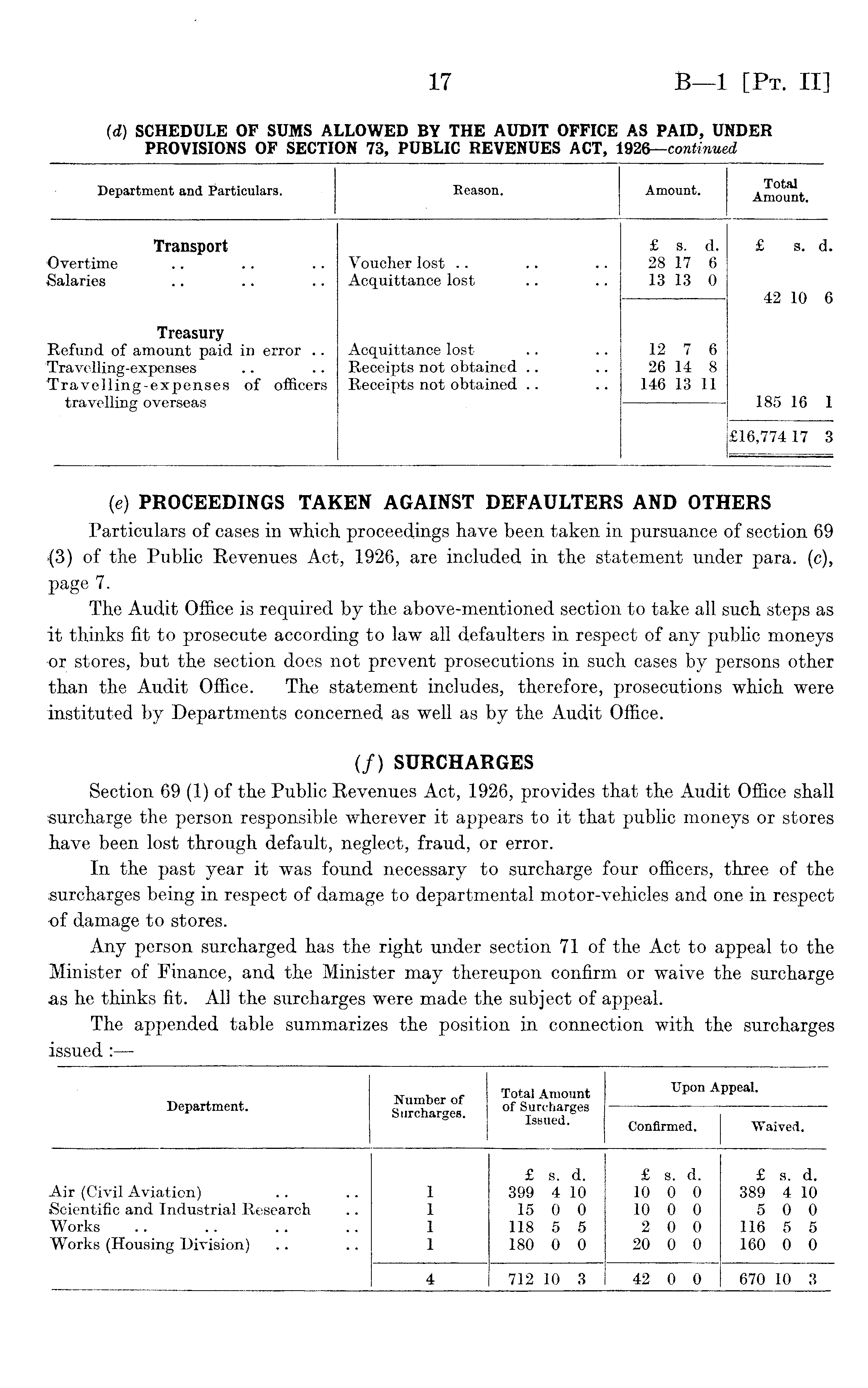 17 B—1 [Pt. II]

(d) SCHEDULE OF SUMS ALLOWED BY THE AUDIT OFFICE AS PAID, UNDER PROVISIONS OF SECTION 73, PUBLIC REVENUES ACT, 1926—continued

| Department and Particulars. | Reason. | Amount. | Total Amount. |
|---|---|---|---|
| Transport | | £ s. d. | £ s. d. |
| Overtime .. .. .. | Voucher lost .. .. .. | 28 17 6 | |
| Salaries .. .. .. | Acquittance lost .. .. | 13 13 0 | |
| | | | 42 10 6 |
| Treasury | | | |
| Refund of amount paid in error .. | Acquittance lost .. .. | 12 7 6 | |
| Travelling-expenses .. .. | Receipts not obtained .. .. | 26 14 8 | |
| Travelling-expenses of officers travelling overseas | Receipts not obtained .. .. | 146 13 11 | |
| | | | 185 16 1 |
| | | | £16,774 17 3 |

(e) PROCEEDINGS TAKEN AGAINST DEFAULTERS AND OTHERS

Particulars of cases in which proceedings have been taken in pursuance of section 69 (3) of the Public Revenues Act, 1926, are included in the statement under para. (c), page 7.

The Audit Office is required by the above-mentioned section to take all such steps as it thinks fit to prosecute according to law all defaulters in respect of any public moneys or stores, but the section does not prevent prosecutions in such cases by persons other than the Audit Office. The statement includes, therefore, prosecutions which were instituted by Departments concerned as well as by the Audit Office.

(f) SURCHARGES

Section 69 (1) of the Public Revenues Act, 1926, provides that the Audit Office shall surcharge the person responsible wherever it appears to it that public moneys or stores have been lost through default, neglect, fraud, or error.

In the past year it was found necessary to surcharge four officers, three of the surcharges being in respect of damage to departmental motor-vehicles and one in respect of damage to stores.

Any person surcharged has the right under section 71 of the Act to appeal to the Minister of Finance, and the Minister may thereupon confirm or waive the surcharge as he thinks fit. All the surcharges were made the subject of appeal.

The appended table summarizes the position in connection with the surcharges issued :—

| Department. | Number of Surcharges. | Total Amount of Surcharges Issued. | Upon Appeal. Confirmed. | Upon Appeal. Waived. |
|---|---|---|---|---|
| | | £ s. d. | £ s. d. | £ s. d. |
| Air (Civil Aviation) .. .. | 1 | 399 4 10 | 10 0 0 | 389 4 10 |
| Scientific and Industrial Research .. | 1 | 15 0 0 | 10 0 0 | 5 0 0 |
| Works .. .. .. .. | 1 | 118 5 5 | 2 0 0 | 116 5 5 |
| Works (Housing Division) .. .. | 1 | 180 0 0 | 20 0 0 | 160 0 0 |
| | 4 | 712 10 3 | 42 0 0 | 670 10 3 |